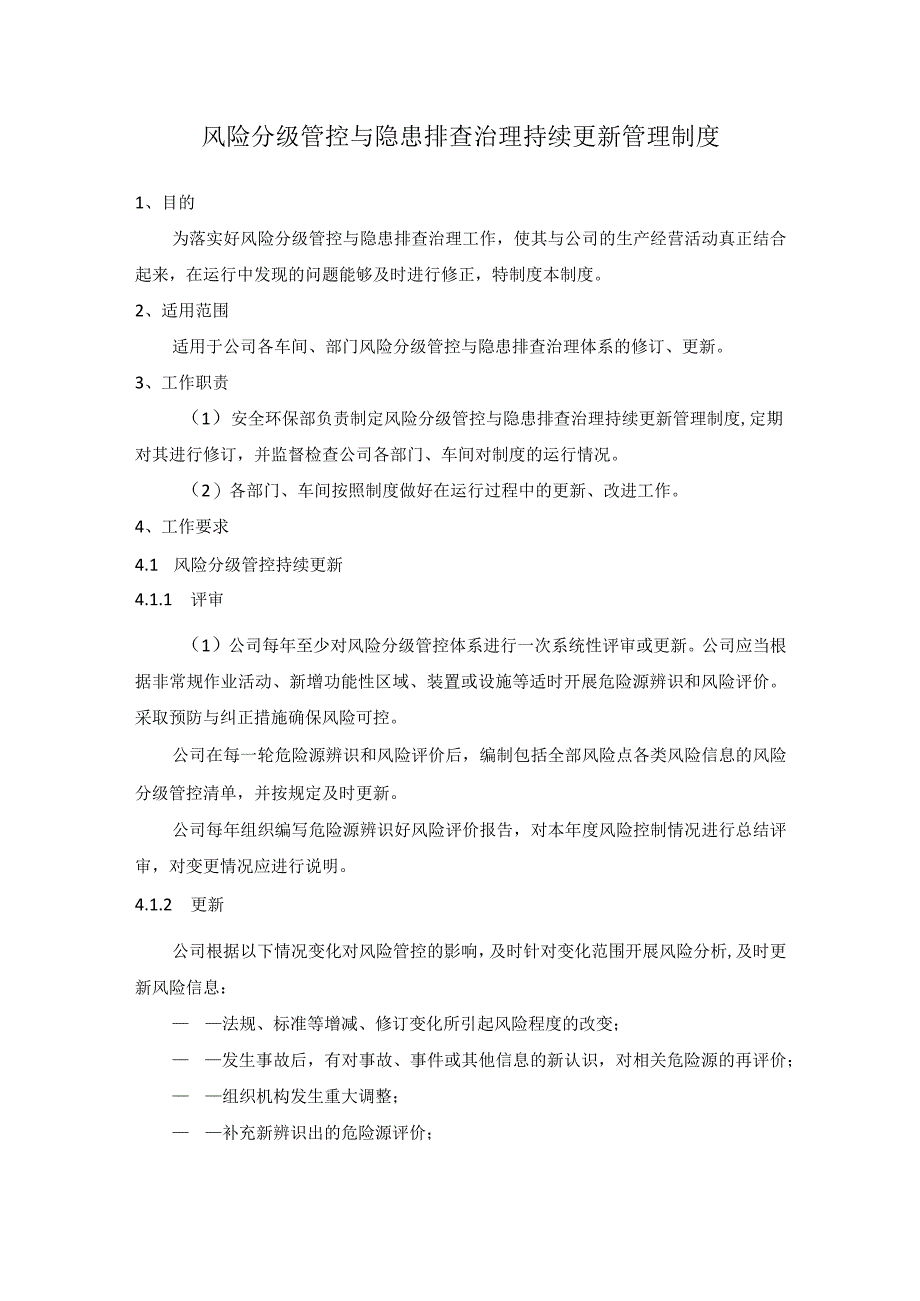 风险分级管控与隐患排查治理持续更新管理制度

1、目的

为落实好风险分级管控与隐患排查治理工作，使其与公司的生产经营活动真正结合起来，在运行中发现的问题能够及时进行修正，特制度本制度。

2、适用范围

适用于公司各车间、部门风险分级管控与隐患排查治理体系的修订、更新。

3、工作职责

（1）安全环保部负责制定风险分级管控与隐患排查治理持续更新管理制度，定期对其进行修订，并监督检查公司各部门、车间对制度的运行情况。

（2）各部门、车间按照制度做好在运行过程中的更新、改进工作。

4、工作要求

4.1 风险分级管控持续更新

4.1.1 评审

（1）公司每年至少对风险分级管控体系进行一次系统性评审或更新。公司应当根据非常规作业活动、新增功能性区域、装置或设施等适时开展危险源辨识和风险评价。采取预防与纠正措施确保风险可控。

公司在每一轮危险源辨识和风险评价后，编制包括全部风险点各类风险信息的风险分级管控清单，并按规定及时更新。

公司每年组织编写危险源辨识好风险评价报告，对本年度风险控制情况进行总结评审，对变更情况应进行说明。

4.1.2 更新

公司根据以下情况变化对风险管控的影响，及时针对变化范围开展风险分析，及时更新风险信息：

— —法规、标准等增减、修订变化所引起风险程度的改变；

— —发生事故后，有对事故、事件或其他信息的新认识，对相关危险源的再评价；

— —组织机构发生重大调整；

— —补充新辨识出的危险源评价；